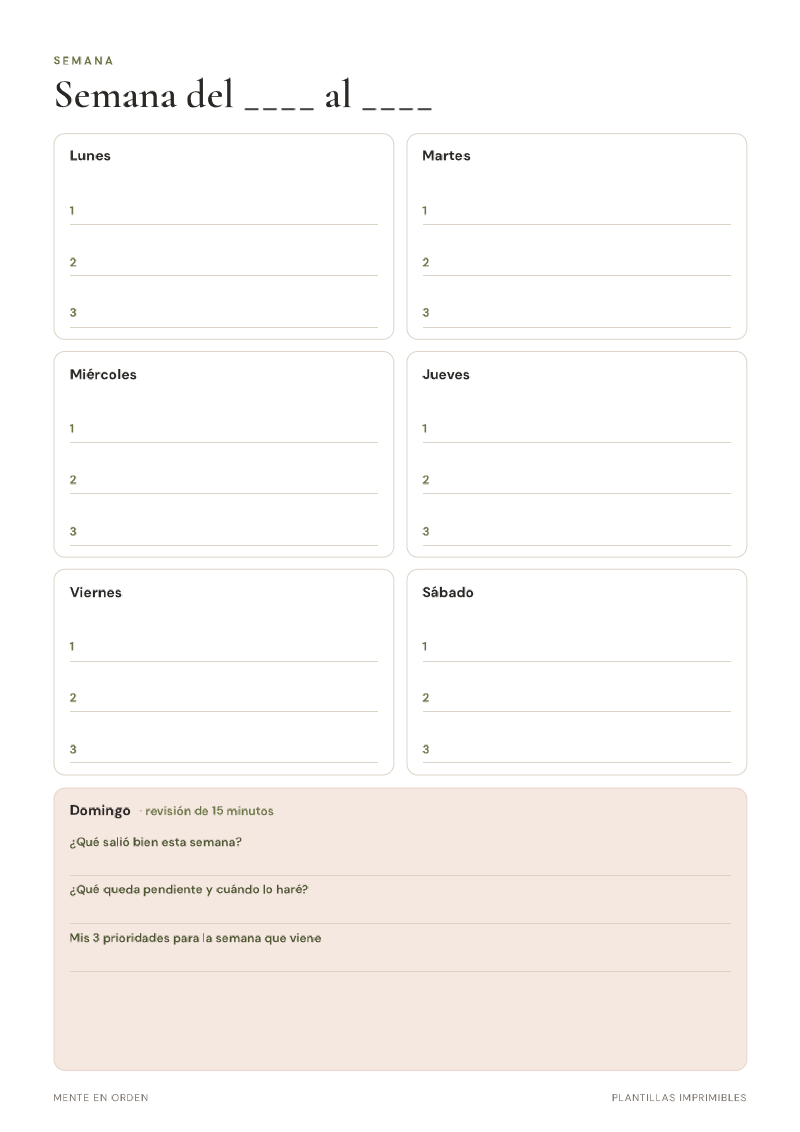 SEMANA

Semana del ____ al ____

Lunes

1 ____

2 ____

3 ____

Martes

1 ____

2 ____

3 ____

Miércoles

1 ____

2 ____

3 ____

Jueves

1 ____

2 ____

3 ____

Viernes

1 ____

2 ____

3 ____

Sábado

1 ____

2 ____

3 ____

Domingo · revisión de 15 minutos

¿Qué salió bien esta semana?

____

¿Qué queda pendiente y cuándo lo haré?

____

Mis 3 prioridades para la semana que viene

____

MENTE EN ORDEN

PLANTILLAS IMPRIMIBLES